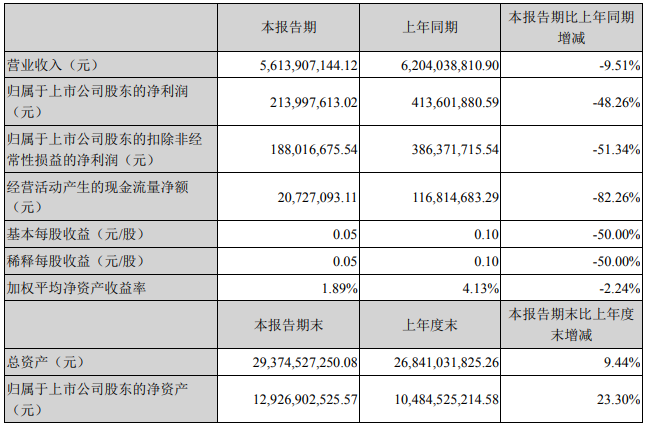 |  | 本报告期 | 上年同期 | 本报告期比上年同期增减 |
|---|---|---|---|
| 营业收入（元） | 5,613,907,144.12 | 6,204,038,810.90 | -9.51% |
| 归属于上市公司股东的净利润（元） | 213,997,613.02 | 413,601,880.59 | -48.26% |
| 归属于上市公司股东的扣除非经常性损益的净利润（元） | 188,016,675.54 | 386,371,715.54 | -51.34% |
| 经营活动产生的现金流量净额（元） | 20,727,093.11 | 116,814,683.29 | -82.26% |
| 基本每股收益（元/股） | 0.05 | 0.10 | -50.00% |
| 稀释每股收益（元/股） | 0.05 | 0.10 | -50.00% |
| 加权平均净资产收益率 | 1.89% | 4.13% | -2.24% |
|  | 本报告期末 | 上年度末 | 本报告期末比上年度末增减 |
| 总资产（元） | 29,374,527,250.08 | 26,841,031,825.26 | 9.44% |
| 归属于上市公司股东的净资产（元） | 12,926,902,525.57 | 10,484,525,214.58 | 23.30% |